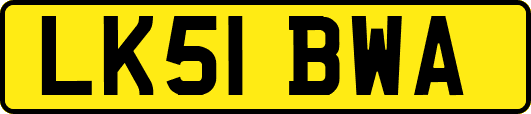 LK51 BWA